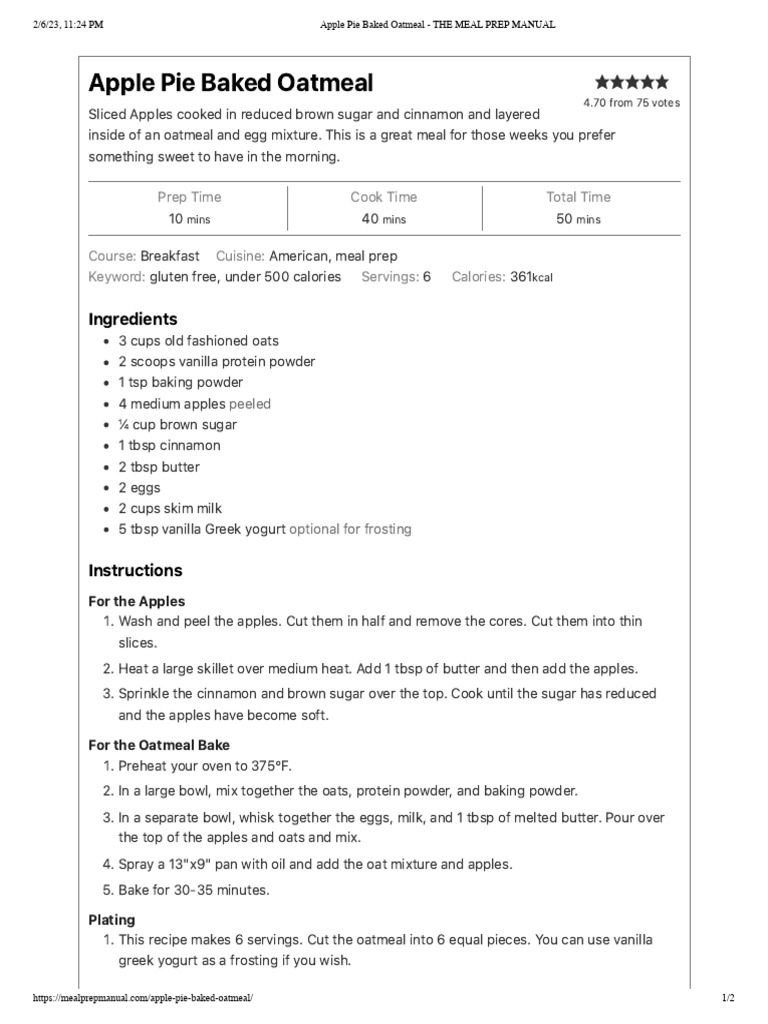 2/6/23, 11:24 PM Apple Pie Baked Oatmeal - THE MEAL PREP MANUAL

Apple Pie Baked Oatmeal

★★★★★
4.70 from 75 votes

Sliced Apples cooked in reduced brown sugar and cinnamon and layered inside of an oatmeal and egg mixture. This is a great meal for those weeks you prefer something sweet to have in the morning.

| Prep Time | Cook Time | Total Time |
|---|---|---|
| 10 mins | 40 mins | 50 mins |

Course: Breakfast Cuisine: American, meal prep
Keyword: gluten free, under 500 calories Servings: 6 Calories: 361kcal

Ingredients
- 3 cups old fashioned oats
- 2 scoops vanilla protein powder
- 1 tsp baking powder
- 4 medium apples peeled
- ¼ cup brown sugar
- 1 tbsp cinnamon
- 2 tbsp butter
- 2 eggs
- 2 cups skim milk
- 5 tbsp vanilla Greek yogurt optional for frosting

Instructions

For the Apples
1. Wash and peel the apples. Cut them in half and remove the cores. Cut them into thin slices.
2. Heat a large skillet over medium heat. Add 1 tbsp of butter and then add the apples.
3. Sprinkle the cinnamon and brown sugar over the top. Cook until the sugar has reduced and the apples have become soft.

For the Oatmeal Bake
1. Preheat your oven to 375°F.
2. In a large bowl, mix together the oats, protein powder, and baking powder.
3. In a separate bowl, whisk together the eggs, milk, and 1 tbsp of melted butter. Pour over the top of the apples and oats and mix.
4. Spray a 13"x9" pan with oil and add the oat mixture and apples.
5. Bake for 30-35 minutes.

Plating
1. This recipe makes 6 servings. Cut the oatmeal into 6 equal pieces. You can use vanilla greek yogurt as a frosting if you wish.

https://mealprepmanual.com/apple-pie-baked-oatmeal/ 1/2